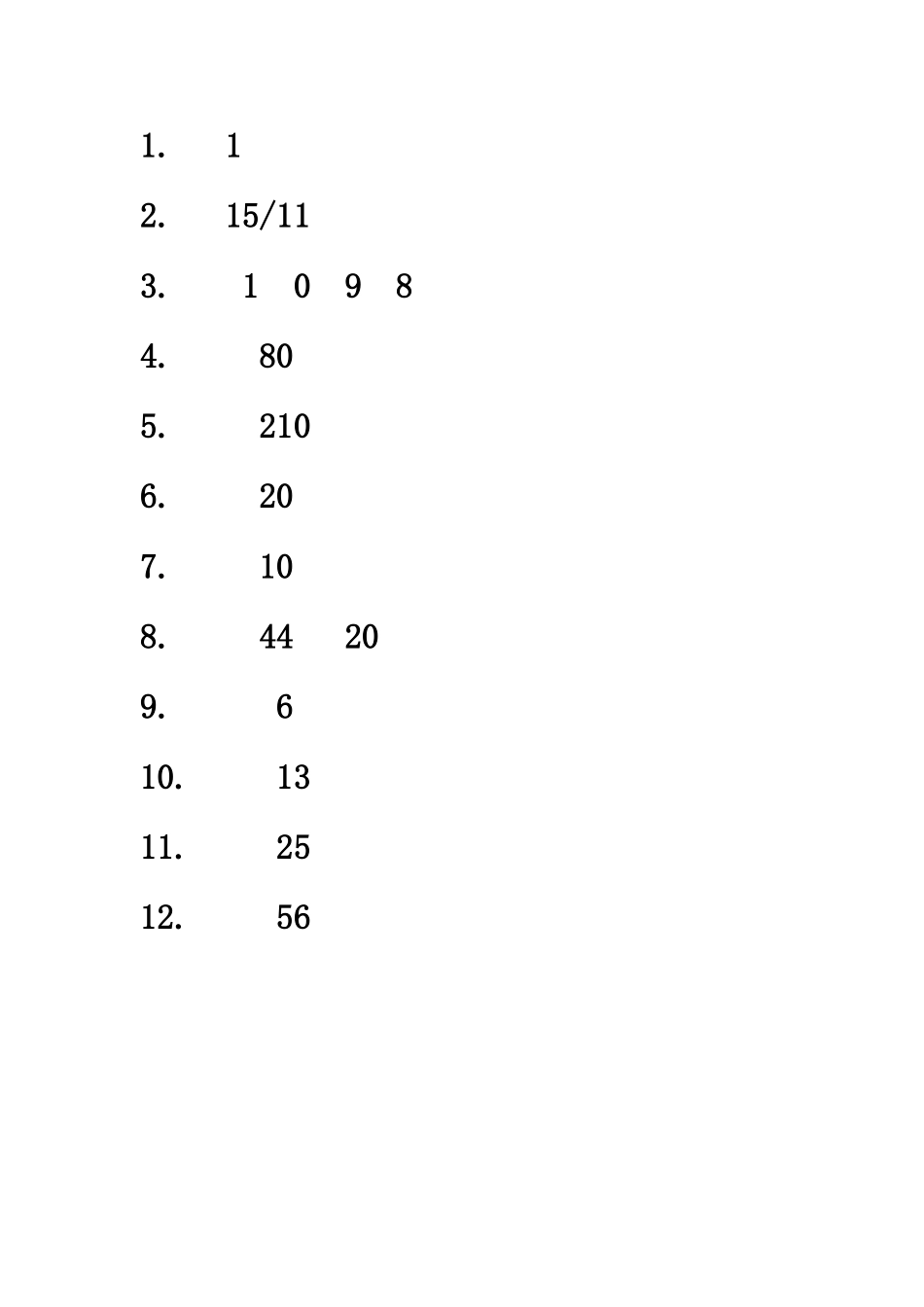 1. 1

2. 15/11

3. 1 0 9 8

4. 80

5. 210

6. 20

7. 10

8. 44 20

9. 6

10. 13

11. 25

12. 56